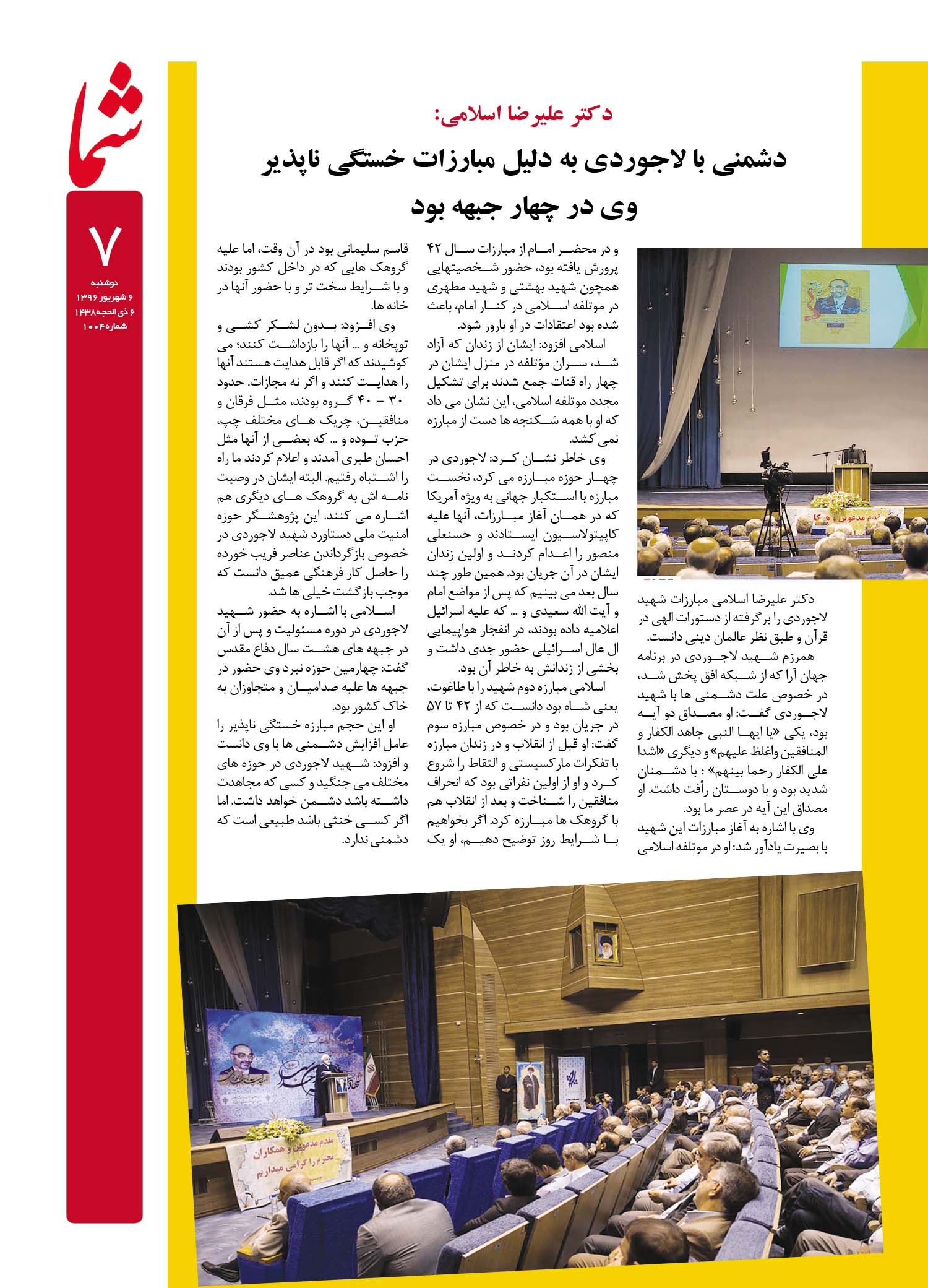 شما

۷

دوشنبه
۶ شهریور ۱۳۹۶
۶ ذی الحجه ۱۴۳۸
شماره ۱۰۰۴

دکتر علیرضا اسلامی:

دشمنی با لاجوردی به دلیل مبارزات خستگی ناپذیر وی در چهار جبهه بود

دکتر علیرضا اسلامی مبارزات شهید لاجوردی را برگرفته از دستورات الهی در قرآن و طبق نظر عالمان دینی دانست.

همرزم شهید لاجوردی در برنامه جهان آرا که از شبکه افق پخش شد، در خصوص علت دشمنی ها با شهید لاجوردی گفت: او مصداق دو آیه بود، یکی «یا ایها النبی جاهد الکفار و المنافقین واغلظ علیهم» و دیگری «اشدا علی الکفار رحما بینهم» ؛ با دشمنان شدید بود و با دوستان رأفت داشت. او مصداق این آیه در عصر ما بود.

وی با اشاره به آغاز مبارزات این شهید با بصیرت یادآور شد: او در موتلفه اسلامی و در محضر امام از مبارزات سال ۴۲ پرورش یافته بود، حضور شخصیتهایی همچون شهید بهشتی و شهید مطهری در موتلفه اسلامی در کنار امام، باعث شده بود اعتقادات در او بارور شود.

اسلامی افزود: ایشان از زندان که آزاد شد، سران مؤتلفه در منزل ایشان در چهار راه قنات جمع شدند برای تشکیل مجدد موتلفه اسلامی، این نشان می داد که او با همه شکنجه ها دست از مبارزه نمی کشد.

وی خاطر نشان کرد: لاجوردی در چهار حوزه مبارزه می کرد، نخست مبارزه با استکبار جهانی به ویژه آمریکا که در همان آغاز مبارزات، آنها علیه کاپیتولاسیون ایستادند و حسنعلی منصور را اعدام کردند و اولین زندان ایشان در آن جریان بود. همین طور چند سال بعد می بینیم که پس از مواضع امام و آیت الله سعیدی و ... که علیه اسرائیل اعلامیه داده بودند، در انفجار هواپیمایی ال عال اسرائیلی حضور جدی داشت و بخشی از زندانش به خاطر آن بود.

اسلامی مبارزه دوم شهید را با طاغوت، یعنی شاه بود دانست که از ۴۲ تا ۵۷ در جریان بود و در خصوص مبارزه سوم گفت: او قبل از انقلاب و در زندان مبارزه با تفکرات مارکسیستی و التقاط را شروع کرد و او از اولین نفراتی بود که انحراف منافقین را شناخت و بعد از انقلاب هم با گروهک ها مبارزه کرد. اگر بخواهیم با شرایط روز توضیح دهیم، او یک قاسم سلیمانی بود در آن وقت، اما علیه گروهک هایی که در داخل کشور بودند و با شرایط سخت تر و با حضور آنها در خانه ها.

وی افزود: بدون لشکر کشی و توپخانه و ... آنها را بازداشت کنند؛ می کوشیدند که اگر قابل هدایت هستند آنها را هدایت کنند و اگر نه مجازات. حدود ۳۰ – ۴۰ گروه بودند، مثل فرقان و منافقین، چریک های مختلف چپ، حزب توده و ... که بعضی از آنها مثل احسان طبری آمدند و اعلام کردند ما راه را اشتباه رفتیم. البته ایشان در وصیت نامه اش به گروهک های دیگری هم اشاره می کنند. این پژوهشگر حوزه امنیت ملی دستاورد شهید لاجوردی در خصوص بازگرداندن عناصر فریب خورده را حاصل کار فرهنگی عمیق دانست که موجب بازگشت خیلی ها شد.

اسلامی با اشاره به حضور شهید لاجوردی در دوره مسئولیت و پس از آن در جبهه های هشت سال دفاع مقدس گفت: چهارمین حوزه نبرد وی حضور در جبهه ها علیه صدامیان و متجاوزان به خاک کشور بود.

او این حجم مبارزه خستگی ناپذیر را عامل افزایش دشمنی ها با وی دانست و افزود: شهید لاجوردی در حوزه های مختلف می جنگید و کسی که مجاهدت داشته باشد دشمن خواهد داشت. اما اگر کسی خنثی باشد طبیعی است که دشمنی ندارد.

مقدم مدعوین و همکاران محترم را گرامی میداریم